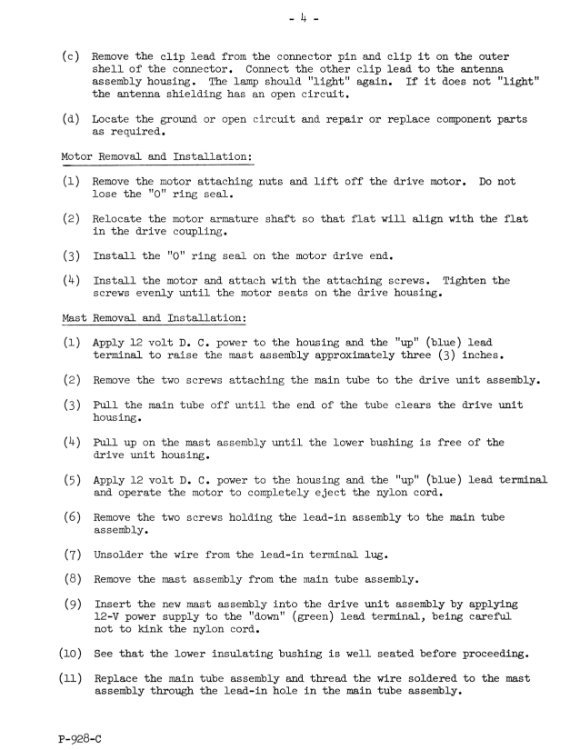 - 4 -

(c) Remove the clip lead from the connector pin and clip it on the outer shell of the connector. Connect the other clip lead to the antenna assembly housing. The lamp should "light" again. If it does not "light" the antenna shielding has an open circuit.

(d) Locate the ground or open circuit and repair or replace component parts as required.

Motor Removal and Installation:

(1) Remove the motor attaching nuts and lift off the drive motor. Do not lose the "O" ring seal.

(2) Relocate the motor armature shaft so that flat will align with the flat in the drive coupling.

(3) Install the "O" ring seal on the motor drive end.

(4) Install the motor and attach with the attaching screws. Tighten the screws evenly until the motor seats on the drive housing.

Mast Removal and Installation:

(1) Apply 12 volt D. C. power to the housing and the "up" (blue) lead terminal to raise the mast assembly approximately three (3) inches.

(2) Remove the two screws attaching the main tube to the drive unit assembly.

(3) Pull the main tube off until the end of the tube clears the drive unit housing.

(4) Pull up on the mast assembly until the lower bushing is free of the drive unit housing.

(5) Apply 12 volt D. C. power to the housing and the "up" (blue) lead terminal and operate the motor to completely eject the nylon cord.

(6) Remove the two screws holding the lead-in assembly to the main tube assembly.

(7) Unsolder the wire from the lead-in terminal lug.

(8) Remove the mast assembly from the main tube assembly.

(9) Insert the new mast assembly into the drive unit assembly by applying 12-V power supply to the "down" (green) lead terminal, being careful not to kink the nylon cord.

(10) See that the lower insulating bushing is well seated before proceeding.

(11) Replace the main tube assembly and thread the wire soldered to the mast assembly through the lead-in hole in the main tube assembly.

P-928-C